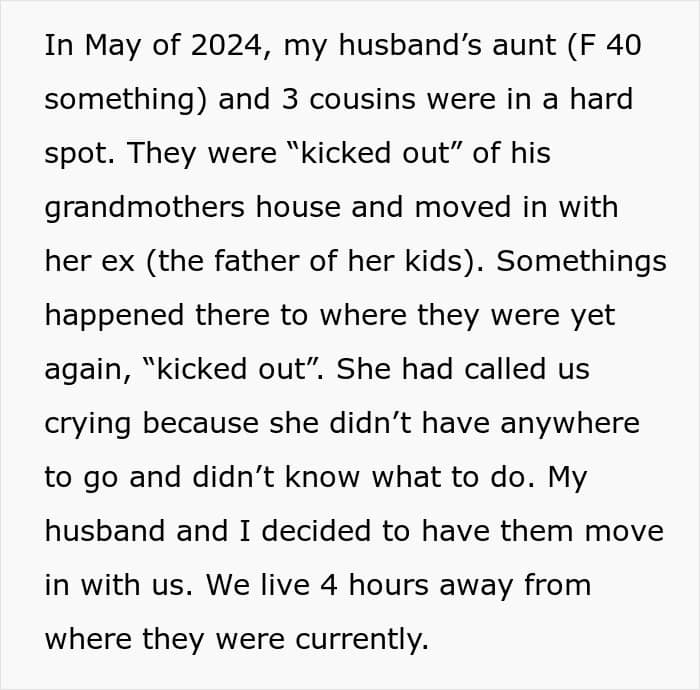 In May of 2024, my husband’s aunt (F 40 something) and 3 cousins were in a hard spot. They were “kicked out” of his grandmothers house and moved in with her ex (the father of her kids). Somethings happened there to where they were yet again, “kicked out”. She had called us crying because she didn’t have anywhere to go and didn’t know what to do. My husband and I decided to have them move in with us. We live 4 hours away from where they were currently.